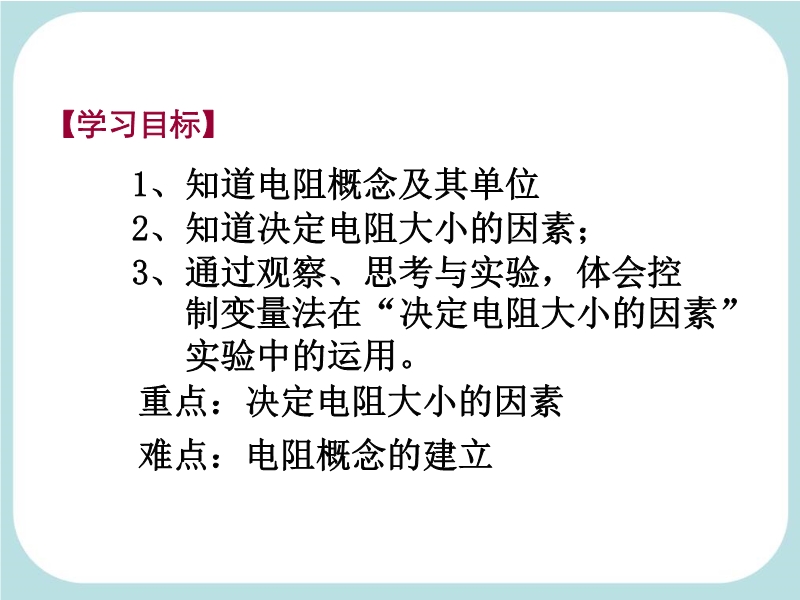 【学习目标】

1、知道电阻概念及其单位
2、知道决定电阻大小的因素；
3、通过观察、思考与实验，体会控制变量法在“决定电阻大小的因素”实验中的运用。

重点：决定电阻大小的因素

难点：电阻概念的建立